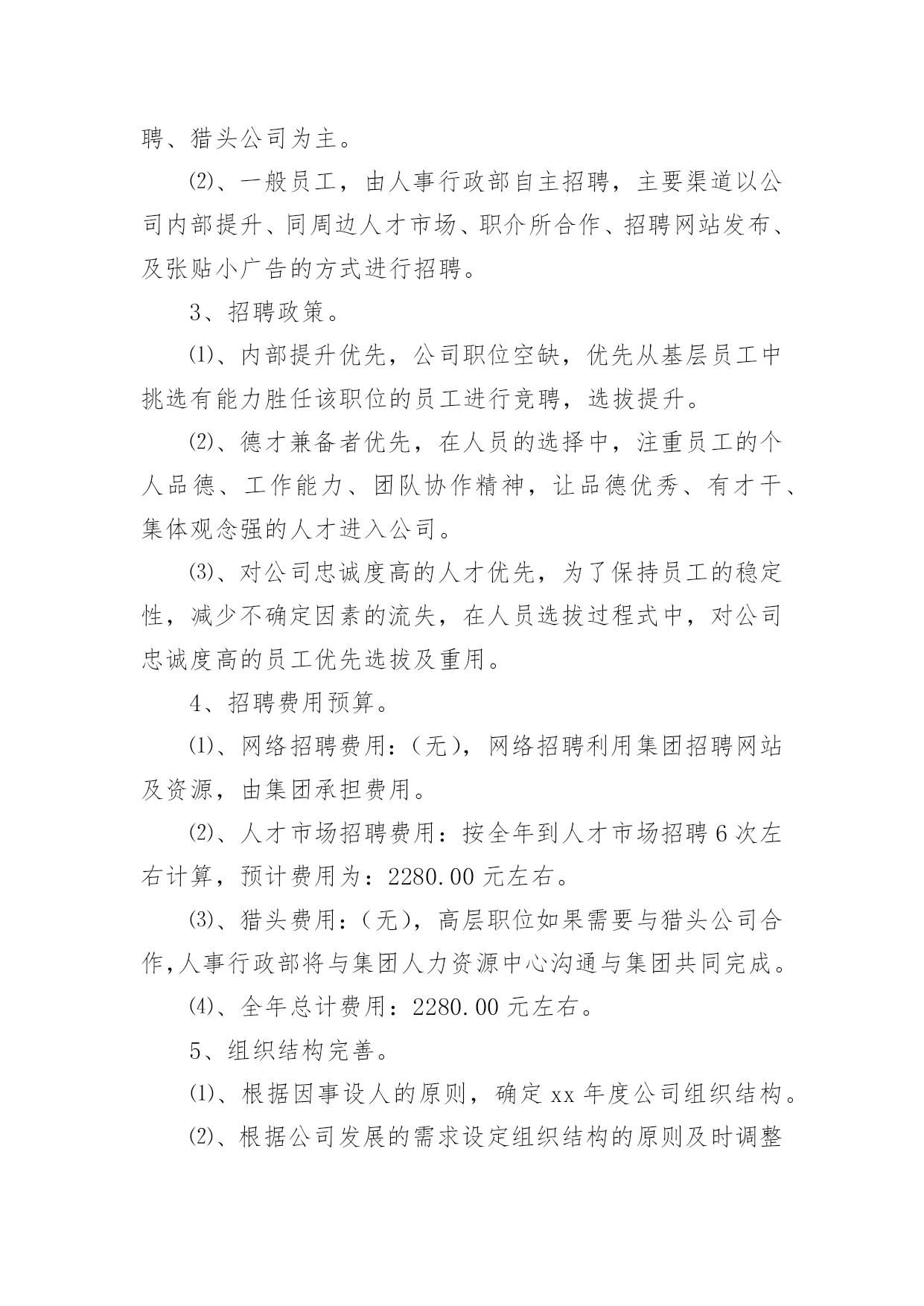 聘、猎头公司为主。

⑵、一般员工，由人事行政部自主招聘，主要渠道以公司内部提升、同周边人才市场、职介所合作、招聘网站发布、及张贴小广告的方式进行招聘。

3、招聘政策。

⑴、内部提升优先，公司职位空缺，优先从基层员工中挑选有能力胜任该职位的员工进行竞聘，选拔提升。

⑵、德才兼备者优先，在人员的选择中，注重员工的个人品德、工作能力、团队协作精神，让品德优秀、有才干、集体观念强的人才进入公司。

⑶、对公司忠诚度高的人才优先，为了保持员工的稳定性，减少不确定因素的流失，在人员选拔过程式中，对公司忠诚度高的员工优先选拔及重用。

4、招聘费用预算。

⑴、网络招聘费用：（无），网络招聘利用集团招聘网站及资源，由集团承担费用。

⑵、人才市场招聘费用：按全年到人才市场招聘6次左右计算，预计费用为：2280.00元左右。

⑶、猎头费用：（无），高层职位如果需要与猎头公司合作,人事行政部将与集团人力资源中心沟通与集团共同完成。

⑷、全年总计费用：2280.00元左右。

5、组织结构完善。

⑴、根据因事设人的原则，确定xx年度公司组织结构。

⑵、根据公司发展的需求设定组织结构的原则及时调整